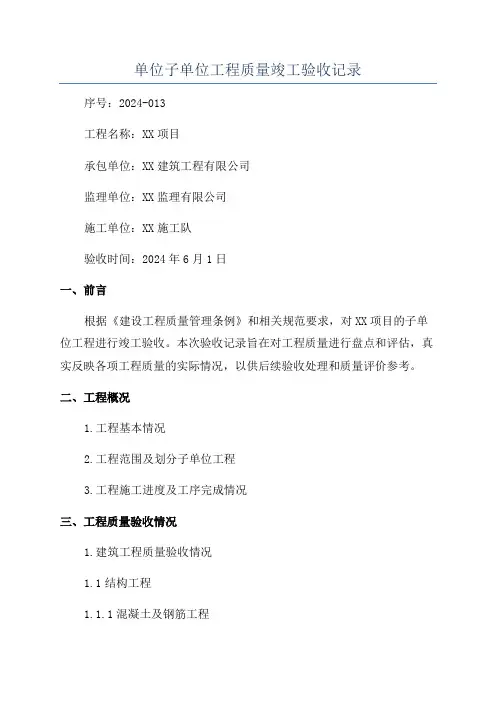 单位子单位工程质量竣工验收记录

序号：2024-013

工程名称：XX 项目

承包单位：XX 建筑工程有限公司

监理单位：XX 监理有限公司

施工单位：XX 施工队

验收时间：2024 年 6 月 1 日

一、前言

根据《建设工程质量管理条例》和相关规范要求，对 XX 项目的子单位工程进行竣工验收。本次验收记录旨在对工程质量进行盘点和评估，真实反映各项工程质量的实际情况，以供后续验收处理和质量评价参考。

二、工程概况

1.工程基本情况

2.工程范围及划分子单位工程

3.工程施工进度及工序完成情况

三、工程质量验收情况

1.建筑工程质量验收情况

1.1 结构工程

1.1.1 混凝土及钢筋工程